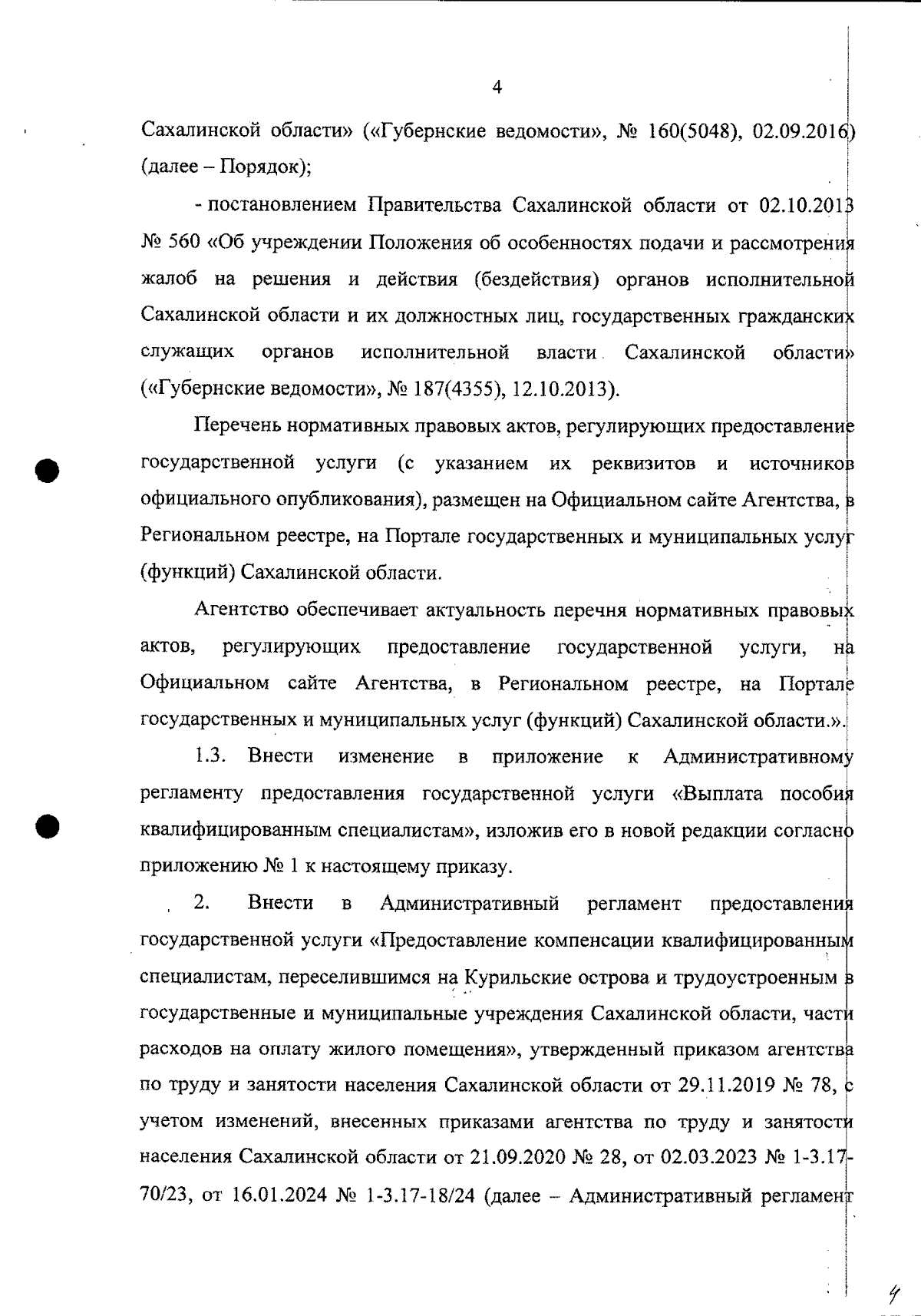 4

Сахалинской области» («Губернские ведомости», № 160(5048), 02.09.2016) (далее – Порядок);

- постановлением Правительства Сахалинской области от 02.10.2013 № 560 «Об учреждении Положения об особенностях подачи и рассмотрения жалоб на решения и действия (бездействия) органов исполнительной Сахалинской области и их должностных лиц, государственных гражданских служащих органов исполнительной власти Сахалинской области» («Губернские ведомости», № 187(4355), 12.10.2013).

Перечень нормативных правовых актов, регулирующих предоставление государственной услуги (с указанием их реквизитов и источников официального опубликования), размещен на Официальном сайте Агентства, в Региональном реестре, на Портале государственных и муниципальных услуг (функций) Сахалинской области.

Агентство обеспечивает актуальность перечня нормативных правовых актов, регулирующих предоставление государственной услуги, на Официальном сайте Агентства, в Региональном реестре, на Портале государственных и муниципальных услуг (функций) Сахалинской области.».

1.3. Внести изменение в приложение к Административному регламенту предоставления государственной услуги «Выплата пособия квалифицированным специалистам», изложив его в новой редакции согласно приложению № 1 к настоящему приказу.

2. Внести в Административный регламент предоставления государственной услуги «Предоставление компенсации квалифицированным специалистам, переселившимся на Курильские острова и трудоустроенным в государственные и муниципальные учреждения Сахалинской области, части расходов на оплату жилого помещения», утвержденный приказом агентства по труду и занятости населения Сахалинской области от 29.11.2019 № 78, с учетом изменений, внесенных приказами агентства по труду и занятости населения Сахалинской области от 21.09.2020 № 28, от 02.03.2023 № 1-3.17-70/23, от 16.01.2024 № 1-3.17-18/24 (далее – Административный регламент

4